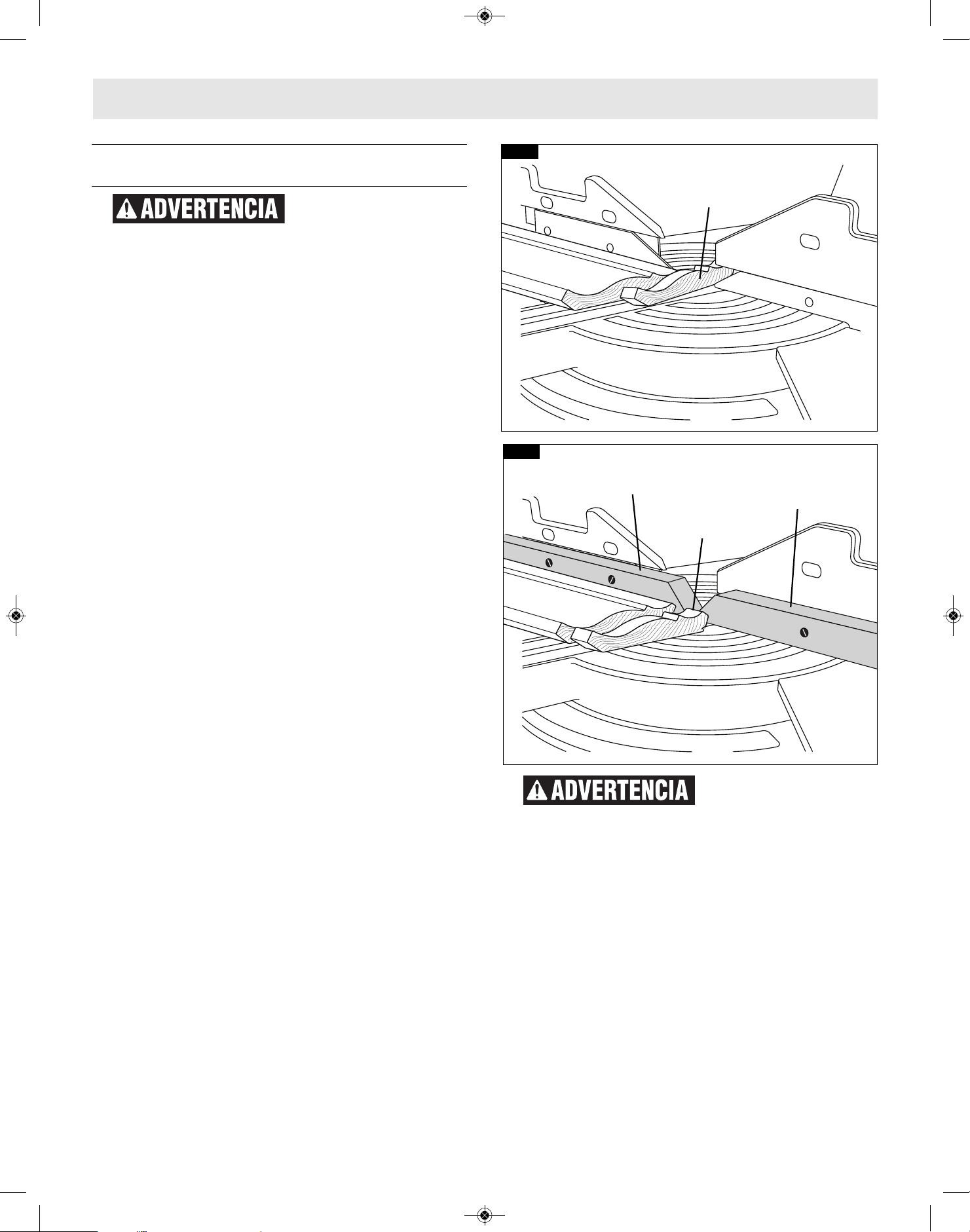 ADVERTENCIA

ADVERTENCIA